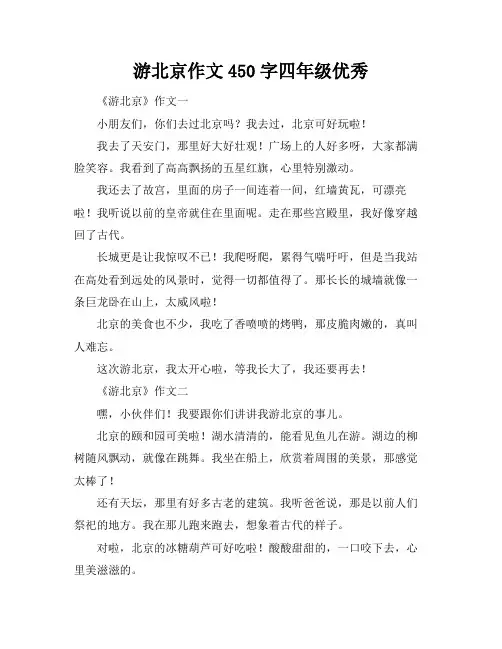 游北京作文450字四年级优秀

《游北京》作文一

小朋友们，你们去过北京吗？我去过，北京可好玩啦！

我去了天安门，那里好大好壮观！广场上的人好多呀，大家都满脸笑容。我看到了高高飘扬的五星红旗，心里特别激动。

我还去了故宫，里面的房子一间连着一间，红墙黄瓦，可漂亮啦！我听说以前的皇帝就住在里面呢。走在那些宫殿里，我好像穿越回了古代。

长城更是让我惊叹不已！我爬呀爬，累得气喘吁吁，但是当我站在高处看到远处的风景时，觉得一切都值得了。那长长的城墙就像一条巨龙卧在山上，太威风啦！

北京的美食也不少，我吃了香喷喷的烤鸭，那皮脆肉嫩的，真叫人难忘。

这次游北京，我太开心啦，等我长大了，我还要再去！

《游北京》作文二

嘿，小伙伴们！我要跟你们讲讲我游北京的事儿。

北京的颐和园可美啦！湖水清清的，能看见鱼儿在游。湖边的柳树随风飘动，就像在跳舞。我坐在船上，欣赏着周围的美景，那感觉太棒了！

还有天坛，那里有好多古老的建筑。我听爸爸说，那是以前人们祭祀的地方。我在那儿跑来跑去，想象着古代的样子。

对啦，北京的冰糖葫芦可好吃啦！酸酸甜甜的，一口咬下去，心里美滋滋的。